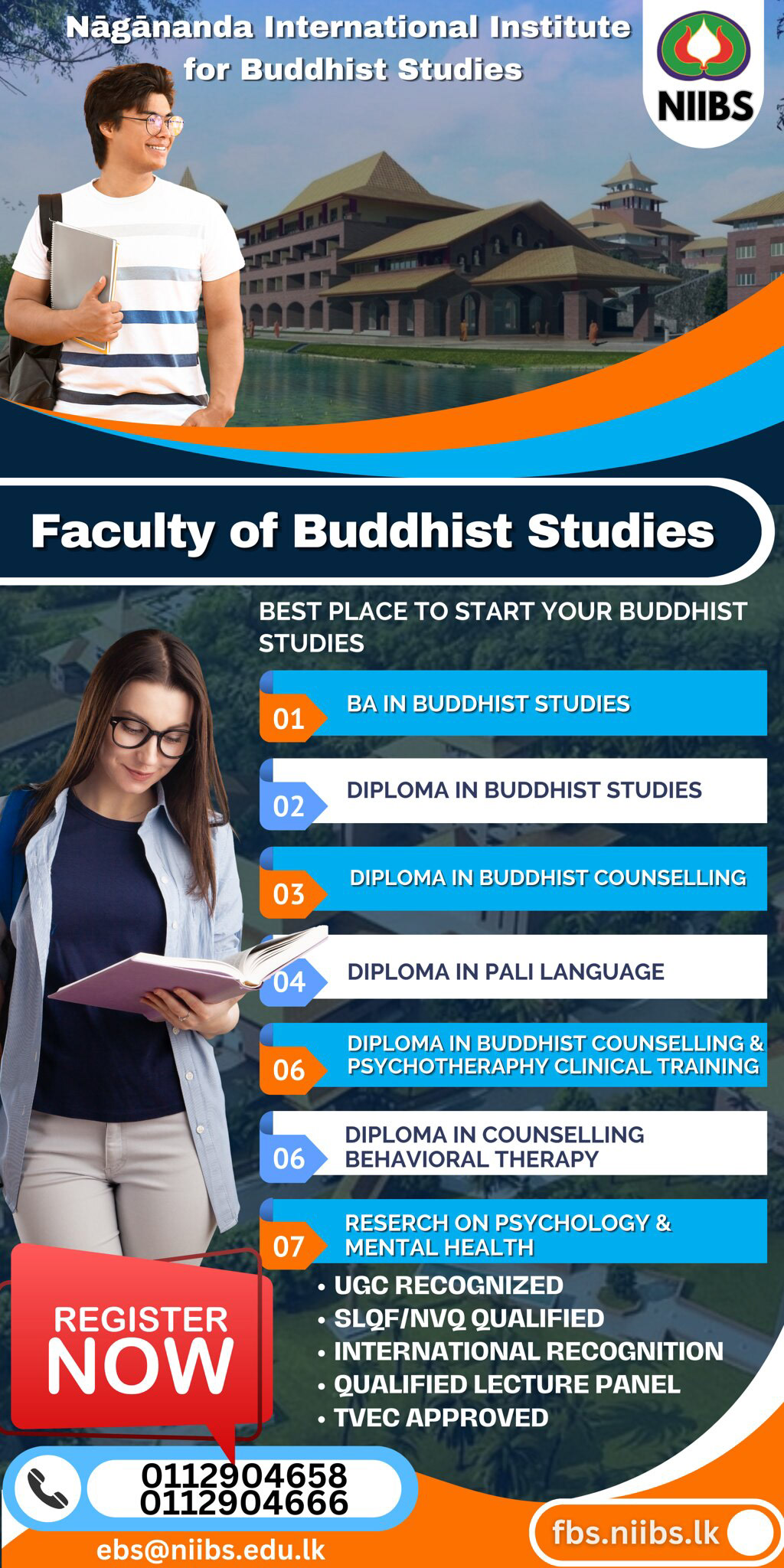 Nāgānanda International Institute for Buddhist Studies

NIIBS

Faculty of Buddhist Studies

BEST PLACE TO START YOUR BUDDHIST STUDIES

01 BA IN BUDDHIST STUDIES

02 DIPLOMA IN BUDDHIST STUDIES

03 DIPLOMA IN BUDDHIST COUNSELLING

04 DIPLOMA IN PALI LANGUAGE

06 DIPLOMA IN BUDDHIST COUNSELLING & PSYCHOTHERAPHY CLINICAL TRAINING

06 DIPLOMA IN COUNSELLING BEHAVIORAL THERAPY

07 RESERCH ON PSYCHOLOGY & MENTAL HEALTH

• UGC RECOGNIZED
• SLQF/NVQ QUALIFIED
• INTERNATIONAL RECOGNITION
• QUALIFIED LECTURE PANEL
• TVEC APPROVED

REGISTER NOW

0112904658
0112904666

ebs@niibs.edu.lk

fbs.niibs.lk